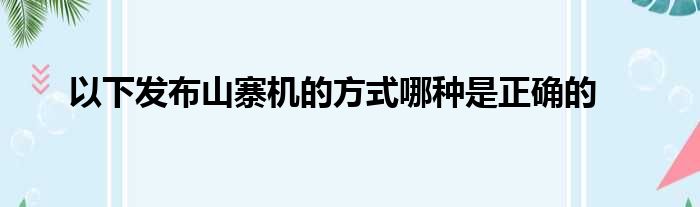 以下发布山寨机的方式哪种是正确的